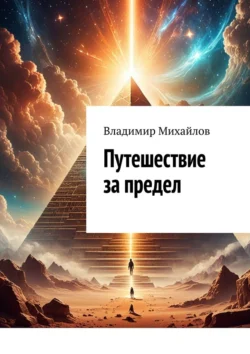 Владимир Михайлов

Путешествие за предел